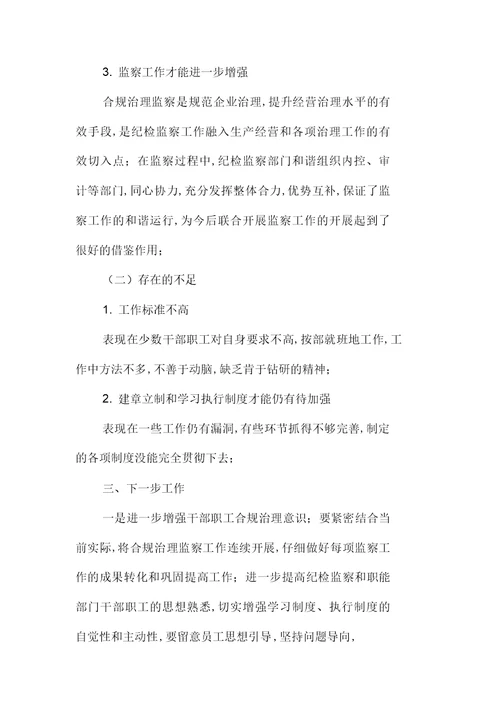 3. 监察工作才能进一步增强

合规治理监察是规范企业治理，提升经营治理水平的有效手段，是纪检监察工作融入生产经营和各项治理工作的有效切入点；在监察过程中，纪检监察部门和谐组织内控、审计等部门，同心协力，充分发挥整体合力，优势互补，保证了监察工作的和谐运行，为今后联合开展监察工作的开展起到了很好的借鉴作用；

（二）存在的不足

1. 工作标准不高

表现在少数干部职工对自身要求不高，按部就班地工作，工作中方法不多，不善于动脑，缺乏肯于钻研的精神；

2. 建章立制和学习执行制度才能仍有待加强

表现在一些工作仍有漏洞，有些环节抓得不够完善，制定的各项制度没能完全贯彻下去；

三、下一步工作

一是进一步增强干部职工合规治理意识；要紧密结合当前实际，将合规治理监察工作连续开展，仔细做好每项监察工作的成果转化和巩固提高工作；进一步提高纪检监察和职能部门干部职工的思想熟悉，切实增强学习制度、执行制度的自觉性和主动性，要留意员工思想引导，坚持问题导向，